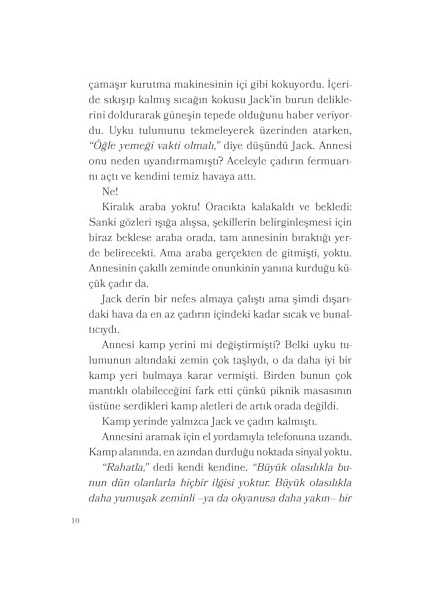 çamaşır kurutma makinesinin içi gibi kokuyordu. İçeride sıkışıp kalmış sıcağın kokusu Jack'in burun deliklerini doldurarak güneşin tepede olduğunu haber veriyordu. Uyku tulumunu tekmeleyerek üzerinden atarken, "Öğle yemeği vakti olmalı," diye düşündü Jack. Annesi onu neden uyandırmamıştı? Aceleyle çadırın fermuarını açtı ve kendini temiz havaya attı.

Ne!

Kiralık araba yoktu! Oracıkta kalakaldı ve bekledi: Sanki gözleri ışığa alışsa, şekillerin belirginleşmesi için biraz beklese araba orada, tam annesinin bıraktığı yerde belirecekti. Ama araba gerçekten de gitmişti, yoktu. Annesinin çakıllı zeminde onunkinin yanına kurduğu küçük çadır da.

Jack derin bir nefes almaya çalıştı ama şimdi dışarıdaki hava da en az çadırın içindeki kadar sıcak ve bunaltıcıydı.

Annesi kamp yerini mi değiştirmişti? Belki uyku tulumunun altındaki zemin çok taşlıydı, o da daha iyi bir kamp yeri bulmaya karar vermişti. Birden bunun çok mantıklı olabileceğini fark etti çünkü piknik masasının üstüne serdikleri kamp aletleri de artık orada değildi.

Kamp yerinde yalnızca Jack ve çadırı kalmıştı.

Annesini aramak için el yordamıyla telefonuna uzandı. Kamp alanında, en azından durduğu noktada sinyal yoktu.

"Rahatla," dedi kendi kendine. "Büyük olasılıkla bunun dün olanlarla hiçbir ilgisi yoktur. Büyük olasılıkla daha yumuşak zeminli –ya da okyanusa daha yakın– bir

10